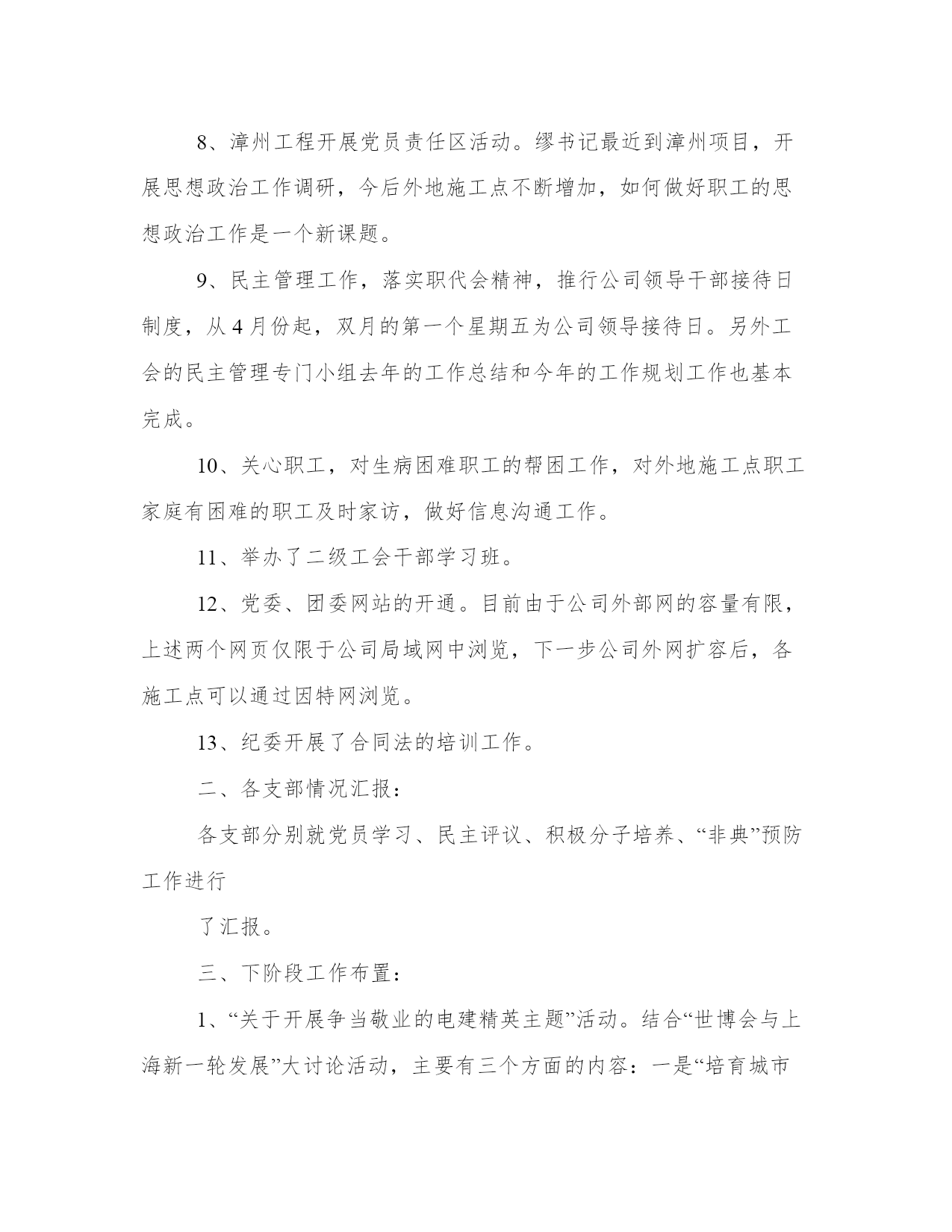 8、漳州工程开展党员责任区活动。缪书记最近到漳州项目，开展思想政治工作调研，今后外地施工点不断增加，如何做好职工的思想政治工作是一个新课题。

9、民主管理工作，落实职代会精神，推行公司领导干部接待日制度，从4月份起，双月的第一个星期五为公司领导接待日。另外工会的民主管理专门小组去年的工作总结和今年的工作规划工作也基本完成。

10、关心职工，对生病困难职工的帮困工作，对外地施工点职工家庭有困难的职工及时家访，做好信息沟通工作。

11、举办了二级工会干部学习班。

12、党委、团委网站的开通。目前由于公司外部网的容量有限，上述两个网页仅限于公司局域网中浏览，下一步公司外网扩容后，各施工点可以通过因特网浏览。

13、纪委开展了合同法的培训工作。

二、各支部情况汇报：

各支部分别就党员学习、民主评议、积极分子培养、“非典”预防工作进行

了汇报。

三、下阶段工作布置：

1、“关于开展争当敬业的电建精英主题”活动。结合“世博会与上海新一轮发展”大讨论活动，主要有三个方面的内容：一是“培育城市